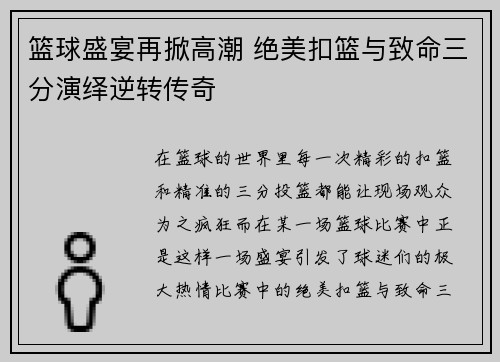 篮球盛宴再掀高潮 绝美扣篮与致命三分演绎逆转传奇

在篮球的世界里每一次精彩的扣篮和精准的三分投篮都能让现场观众为之疯狂而在某一场篮球比赛中正是这样一场盛宴引发了球迷们的极大热情比赛中的绝美扣篮与致命三